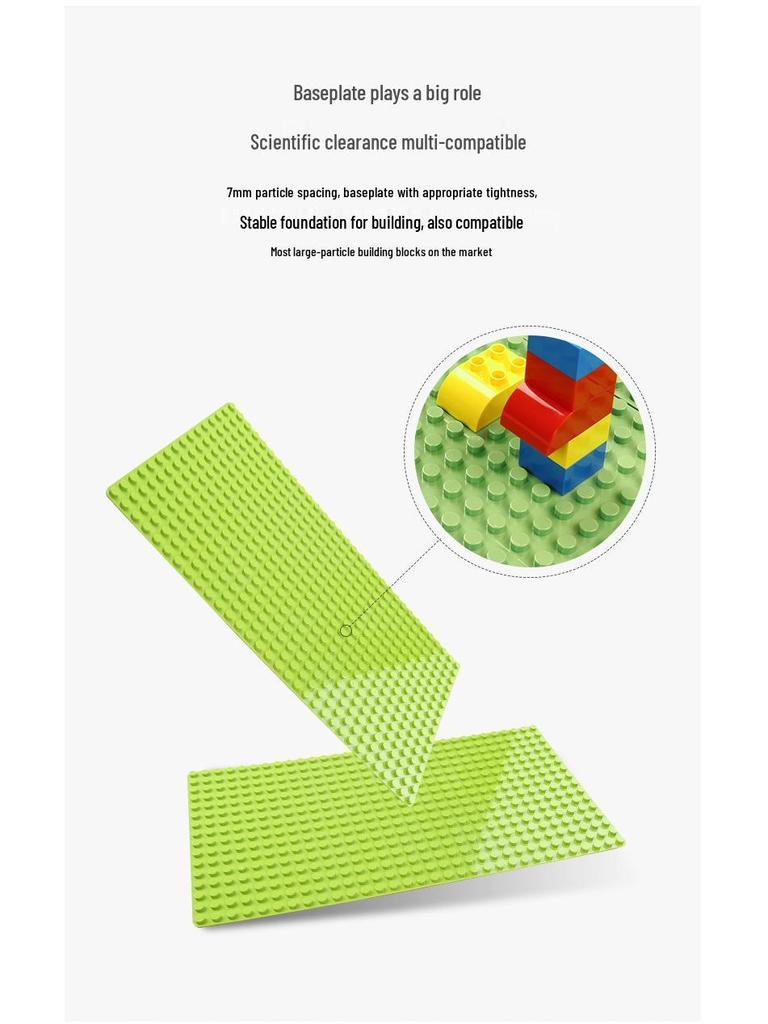 Baseplate plays a big role

Scientific clearance multi-compatible

7mm particle spacing, baseplate with appropriate tightness,

Stable foundation for building, also compatible

Most large-particle building blocks on the market